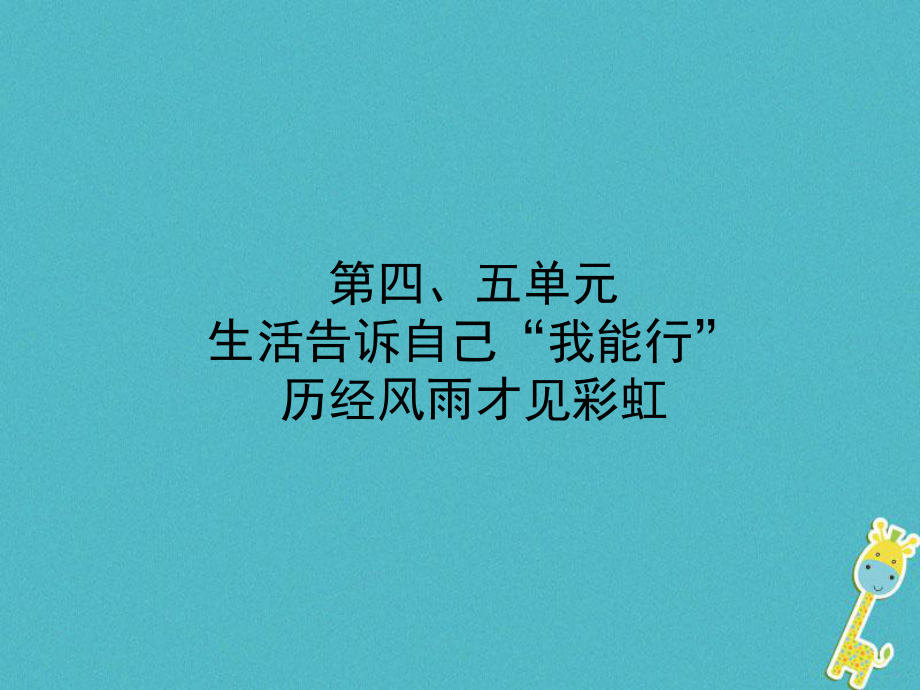 第四、五单元
生活告诉自己“我能行”
历经风雨才见彩虹